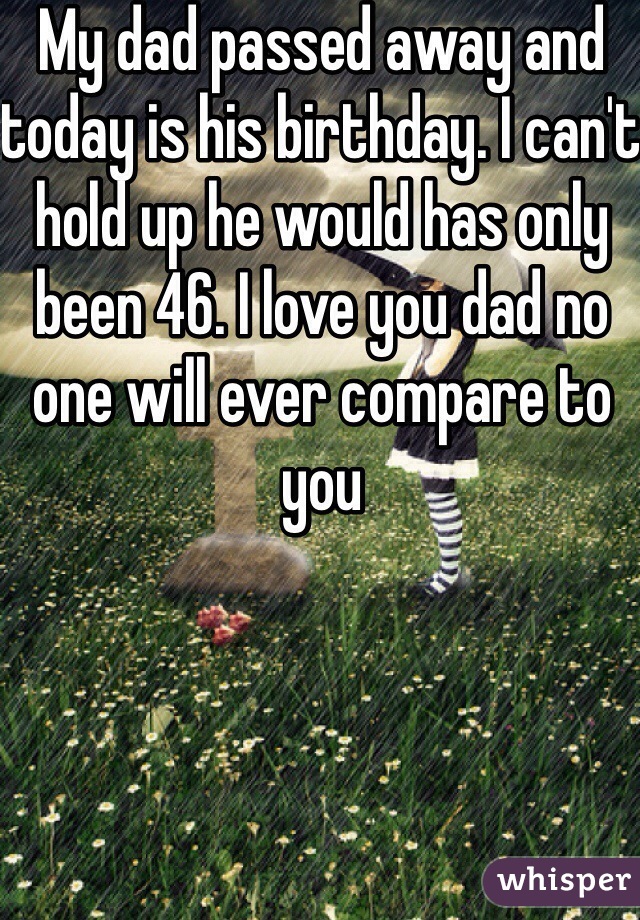 My dad passed away and today is his birthday. I can't hold up he would has only been 46. I love you dad no one will ever compare to you

whisper